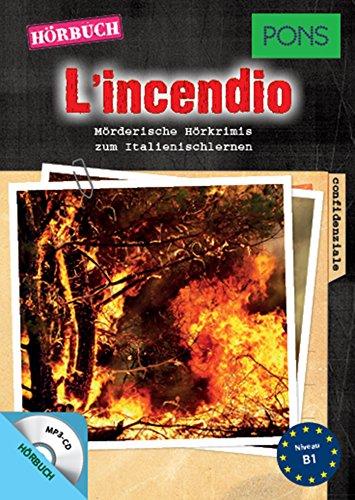 HÖRBUCH

PONS

L'incendio

Mörderische Hörkrimis zum Italienischlernen

confidenziale

MP3-CD

HÖRBUCH

Niveau B1